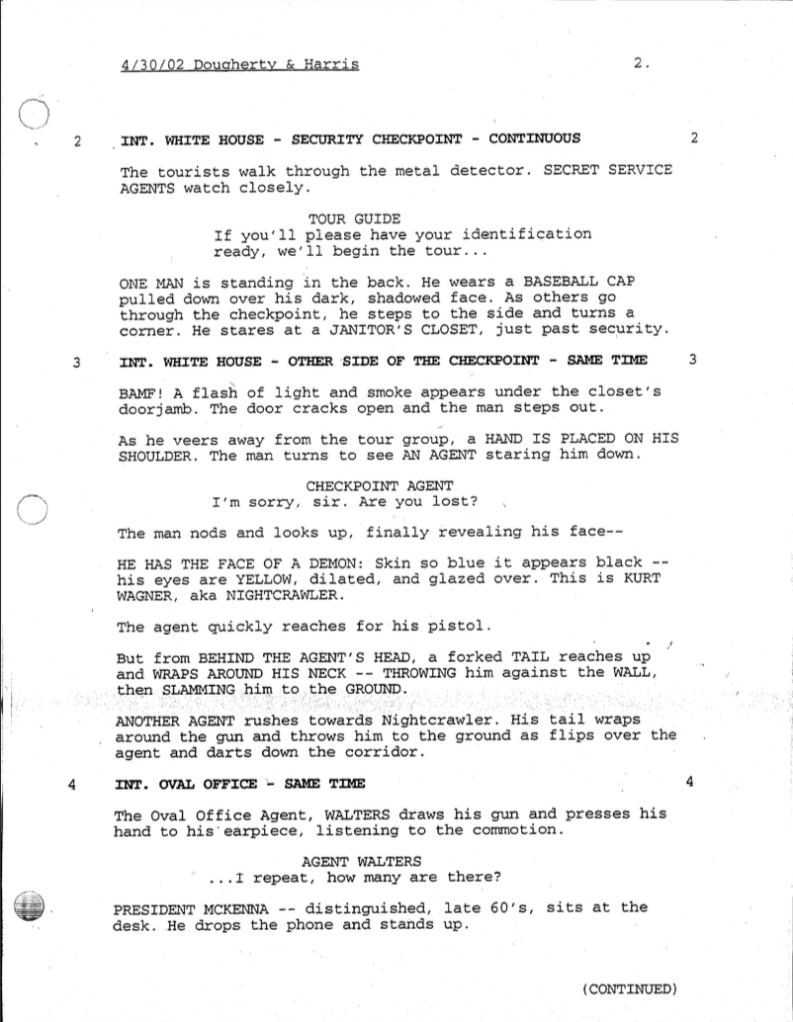 4/30/02 Dougherty & Harris 2.

2 INT. WHITE HOUSE - SECURITY CHECKPOINT - CONTINUOUS 2

The tourists walk through the metal detector. SECRET SERVICE AGENTS watch closely.

TOUR GUIDE
If you'll please have your identification ready, we'll begin the tour...

ONE MAN is standing in the back. He wears a BASEBALL CAP pulled down over his dark, shadowed face. As others go through the checkpoint, he steps to the side and turns a corner. He stares at a JANITOR'S CLOSET, just past security.

3 INT. WHITE HOUSE - OTHER SIDE OF THE CHECKPOINT - SAME TIME 3

BAMF! A flash of light and smoke appears under the closet's doorjamb. The door cracks open and the man steps out.

As he veers away from the tour group, a HAND IS PLACED ON HIS SHOULDER. The man turns to see AN AGENT staring him down.

CHECKPOINT AGENT
I'm sorry, sir. Are you lost?

The man nods and looks up, finally revealing his face--

HE HAS THE FACE OF A DEMON: Skin so blue it appears black -- his eyes are YELLOW, dilated, and glazed over. This is KURT WAGNER, aka NIGHTCRAWLER.

The agent quickly reaches for his pistol.

But from BEHIND THE AGENT'S HEAD, a forked TAIL reaches up and WRAPS AROUND HIS NECK -- THROWING him against the WALL, then SLAMMING him to the GROUND.

ANOTHER AGENT rushes towards Nightcrawler. His tail wraps around the gun and throws him to the ground as flips over the agent and darts down the corridor.

4 INT. OVAL OFFICE - SAME TIME 4

The Oval Office Agent, WALTERS draws his gun and presses his hand to his earpiece, listening to the commotion.

AGENT WALTERS
...I repeat, how many are there?

PRESIDENT MCKENNA -- distinguished, late 60's, sits at the desk. He drops the phone and stands up.

(CONTINUED)